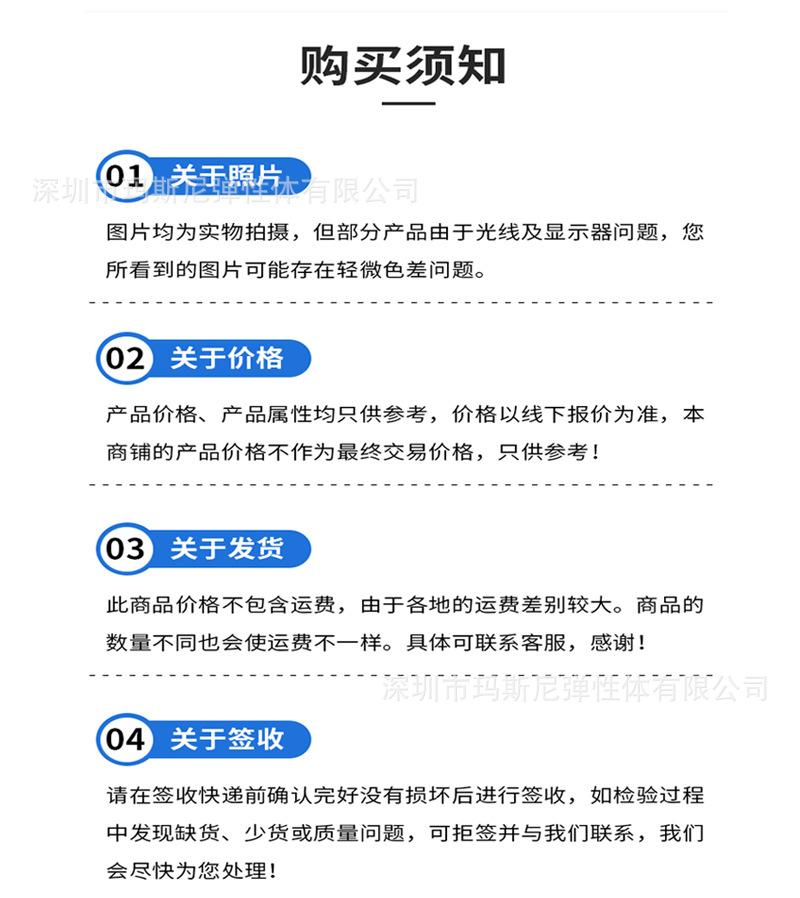 购买须知

01 关于照片

深圳市玛斯尼弹性体有限公司

图片均为实物拍摄，但部分产品由于光线及显示器问题，您所看到的图片可能存在轻微色差问题。

02 关于价格

产品价格、产品属性均只供参考，价格以线下报价为准，本商铺的产品价格不作为最终交易价格，只供参考！

03 关于发货

此商品价格不包含运费，由于各地的运费差别较大。商品的数量不同也会使运费不一样。具体可联系客服，感谢！

深圳市玛斯尼弹性体有限公司

04 关于签收

请在签收快递前确认完好没有损坏后进行签收，如检验过程中发现缺货、少货或质量问题，可拒签并与我们联系，我们会尽快为您处理！